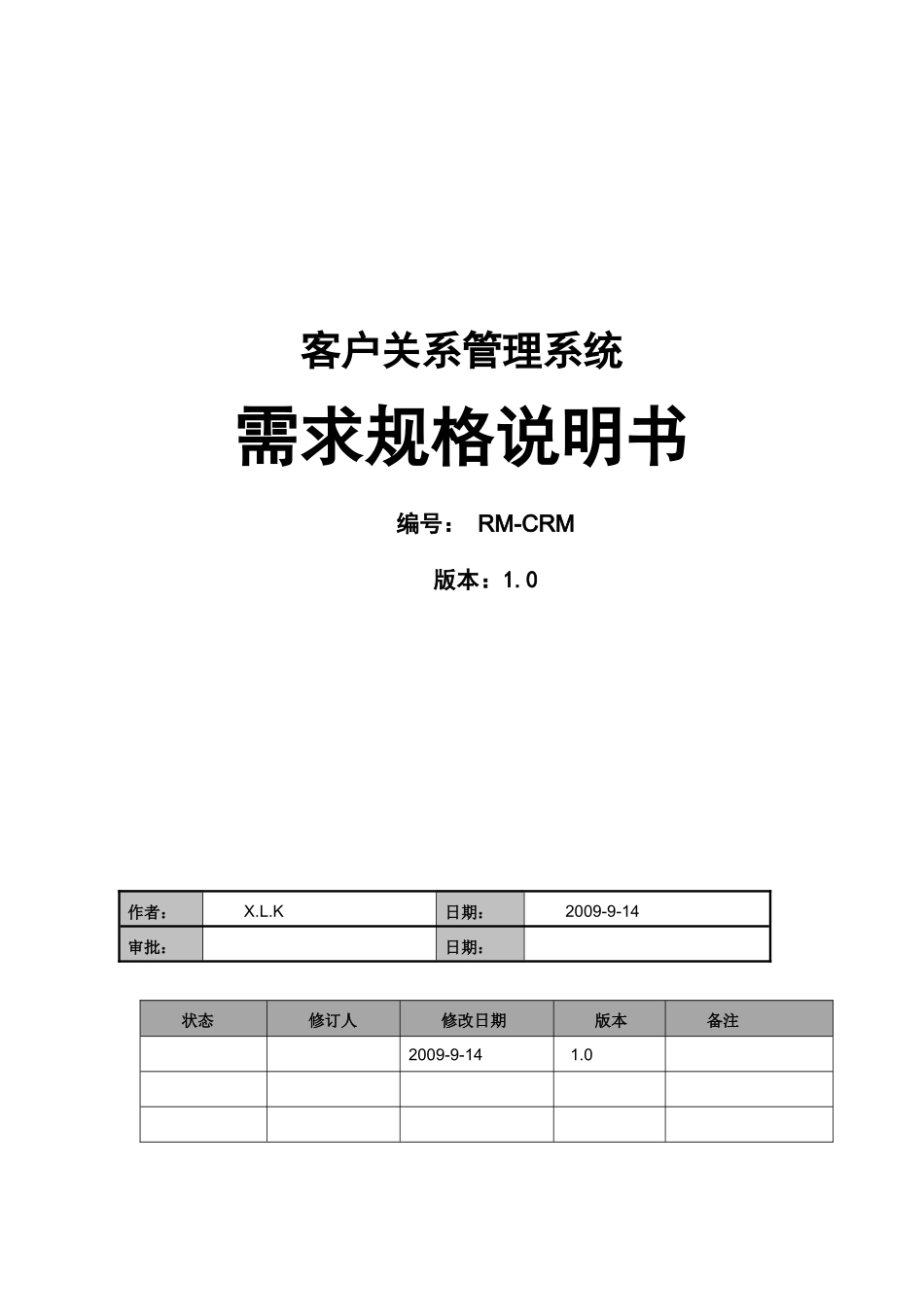 客户关系管理系统

需求规格说明书

编号： RM-CRM

版本：1.0

| 作者： | X.L.K | 日期： | 2009-9-14 |
|---|---|---|---|
| 审批： | | 日期： | |

| 状态 | 修订人 | 修改日期 | 版本 | 备注 |
|---|---|---|---|---|
| | | 2009-9-14 | 1.0 | |
| | | | | |
| | | | | |